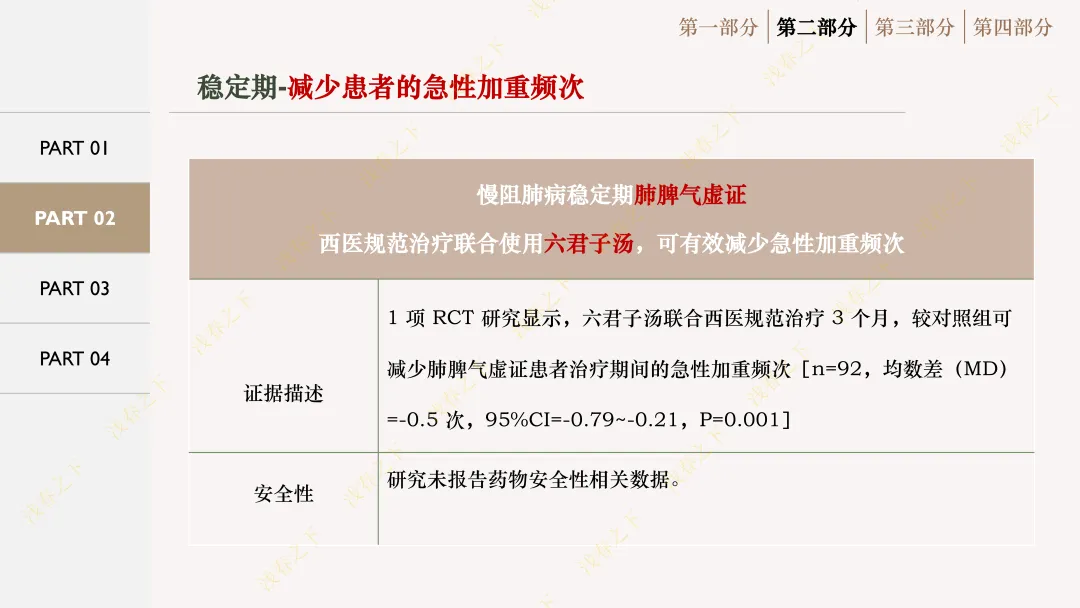 第一部分 第二部分 第三部分 第四部分

稳定期-减少患者的急性加重频次

PART 01

PART 02

PART 03

PART 04

| 慢阻肺病稳定期肺脾气虚证 西医规范治疗联合使用六君子汤，可有效减少急性加重频次 | |
|---|---|
| 证据描述 | 1项RCT研究显示，六君子汤联合西医规范治疗3个月，较对照组可减少肺脾气虚证患者治疗期间的急性加重频次［n=92，均数差（MD）=-0.5次，95%CI=-0.79~-0.21，P=0.001］ |
| 安全性 | 研究未报告药物安全性相关数据。 |

浅春之下